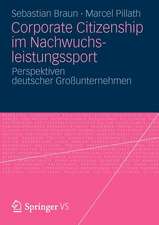 Sebastian Braun · Marcel Pillath

Corporate Citizenship im Nachwuchsleistungssport

Perspektiven deutscher Großunternehmen

Springer VS